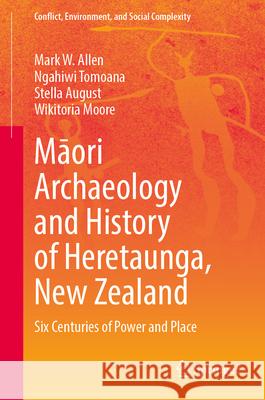 Conflict, Environment, and Social Complexity

Mark W. Allen
Ngahiwi Tomoana
Stella August
Wikitoria Moore

Māori Archaeology and History of Heretaunga, New Zealand

Six Centuries of Power and Place

Kraina Książek